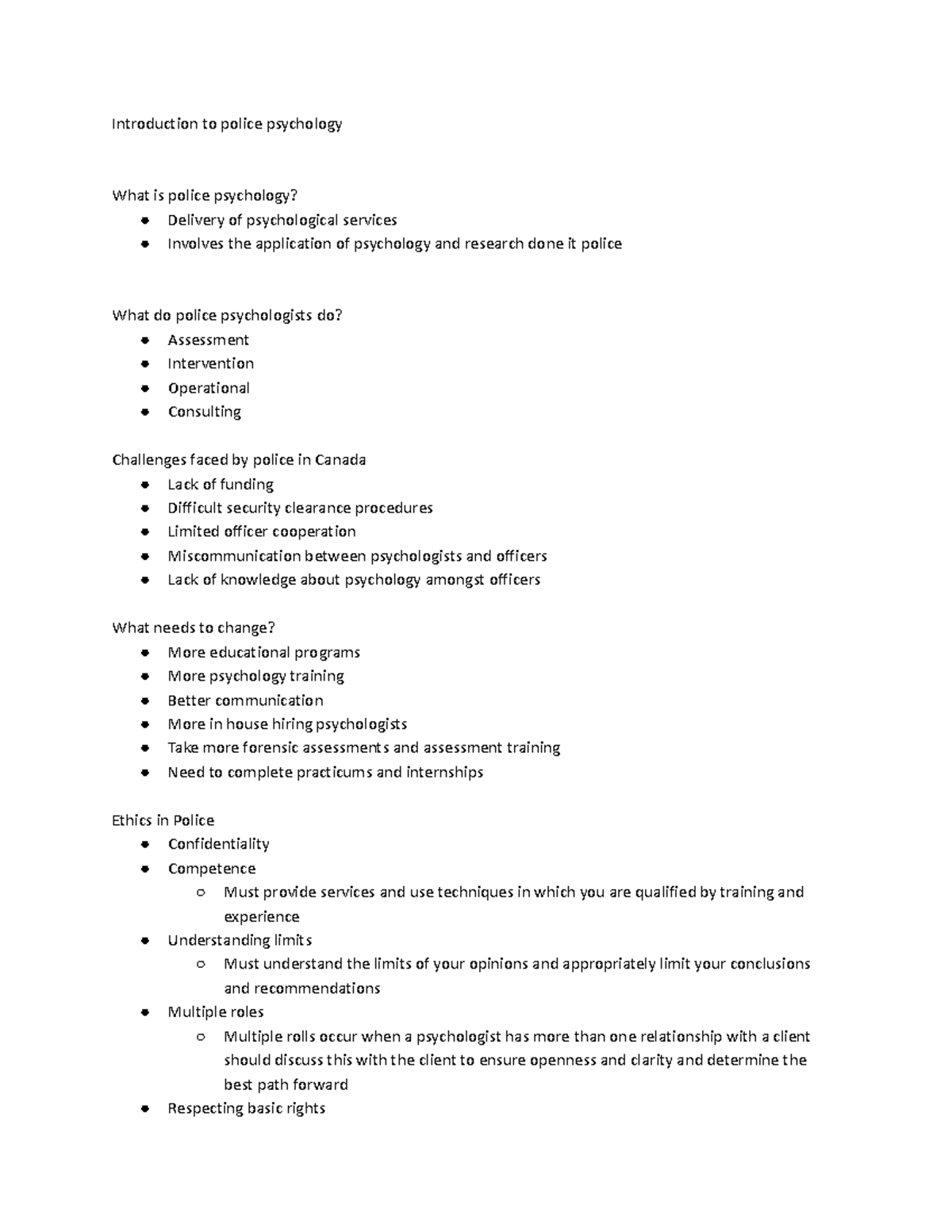 Introduction to police psychology

What is police psychology?
- Delivery of psychological services
- Involves the application of psychology and research done it police

What do police psychologists do?
- Assessment
- Intervention
- Operational
- Consulting

Challenges faced by police in Canada
- Lack of funding
- Difficult security clearance procedures
- Limited officer cooperation
- Miscommunication between psychologists and officers
- Lack of knowledge about psychology amongst officers

What needs to change?
- More educational programs
- More psychology training
- Better communication
- More in house hiring psychologists
- Take more forensic assessments and assessment training
- Need to complete practicums and internships

Ethics in Police
- Confidentiality
- Competence
  - Must provide services and use techniques in which you are qualified by training and experience
- Understanding limits
  - Must understand the limits of your opinions and appropriately limit your conclusions and recommendations
- Multiple roles
  - Multiple rolls occur when a psychologist has more than one relationship with a client should discuss this with the client to ensure openness and clarity and determine the best path forward
- Respecting basic rights